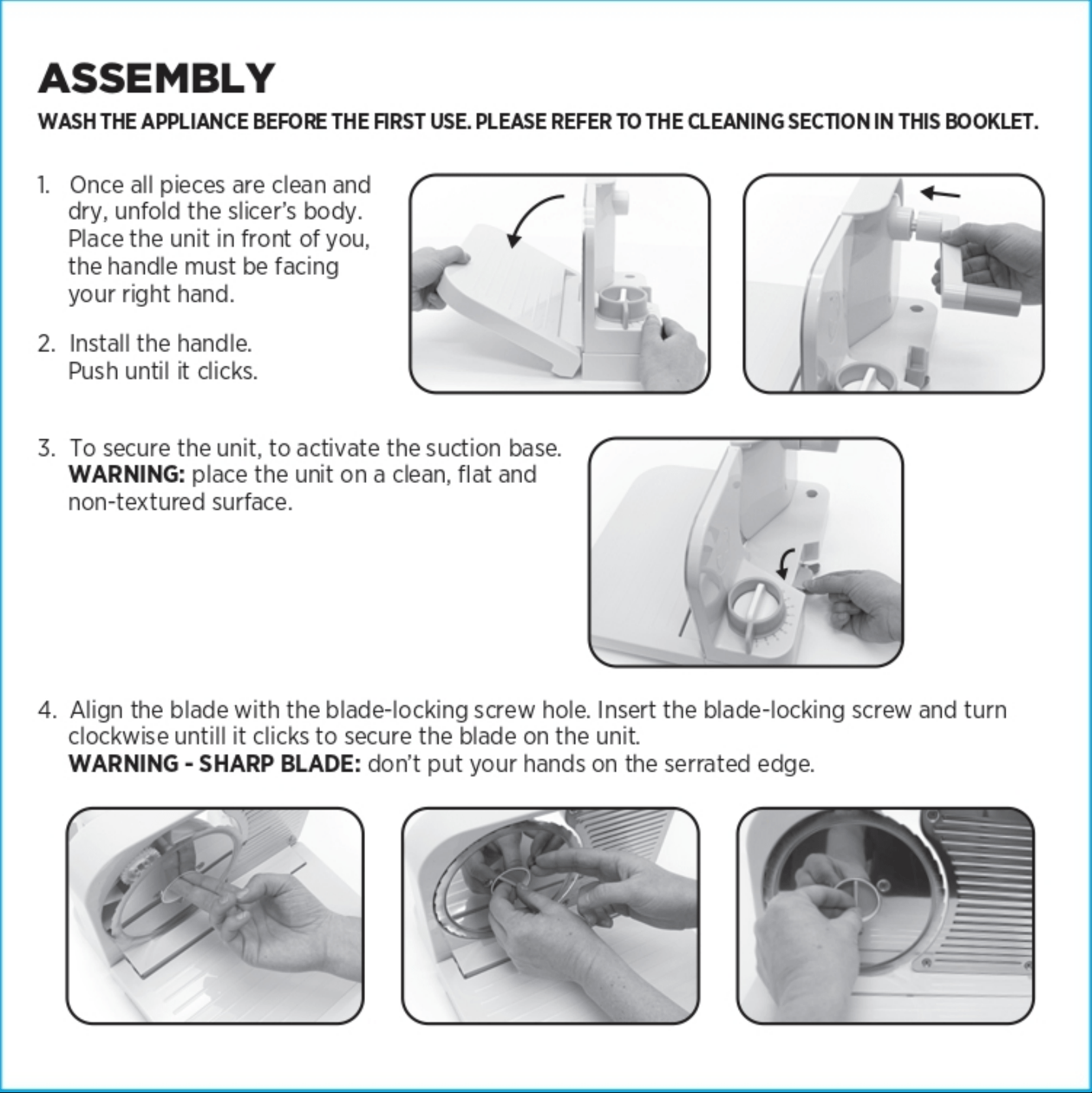 ASSEMBLY

WASH THE APPLIANCE BEFORE THE FIRST USE. PLEASE REFER TO THE CLEANING SECTION IN THIS BOOKLET.

1. Once all pieces are clean and dry, unfold the slicer's body. Place the unit in front of you, the handle must be facing your right hand.

2. Install the handle. Push until it clicks.

3. To secure the unit, to activate the suction base. WARNING: place the unit on a clean, flat and non-textured surface.

4. Align the blade with the blade-locking screw hole. Insert the blade-locking screw and turn clockwise untill it clicks to secure the blade on the unit. WARNING - SHARP BLADE: don't put your hands on the serrated edge.